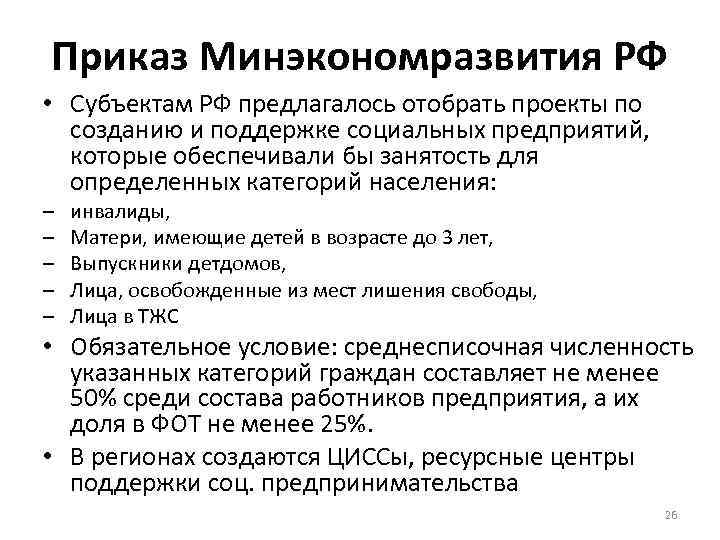 Приказ Минэкономразвития РФ

• Субъектам РФ предлагалось отобрать проекты по созданию и поддержке социальных предприятий, которые обеспечивали бы занятость для определенных категорий населения:

– инвалиды,
– Матери, имеющие детей в возрасте до 3 лет,
– Выпускники детдомов,
– Лица, освобожденные из мест лишения свободы,
– Лица в ТЖС

• Обязательное условие: среднесписочная численность указанных категорий граждан составляет не менее 50% среди состава работников предприятия, а их доля в ФОТ не менее 25%.

• В регионах создаются ЦИССы, ресурсные центры поддержки соц. предпринимательства

26